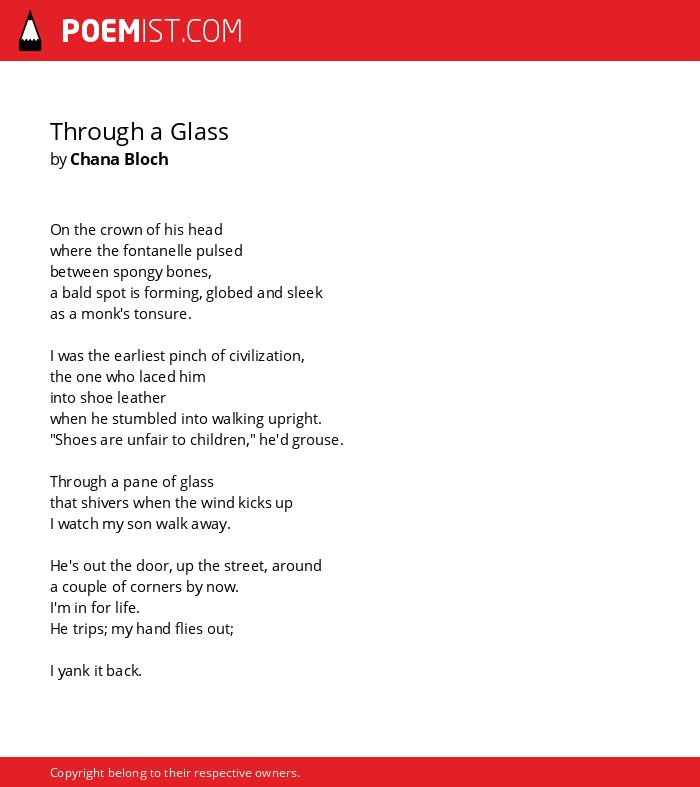 POEMIST.COM

Through a Glass
by Chana Bloch

On the crown of his head
where the fontanelle pulsed
between spongy bones,
a bald spot is forming, globed and sleek
as a monk's tonsure.

I was the earliest pinch of civilization,
the one who laced him
into shoe leather
when he stumbled into walking upright.
"Shoes are unfair to children," he'd grouse.

Through a pane of glass
that shivers when the wind kicks up
I watch my son walk away.

He's out the door, up the street, around
a couple of corners by now.
I'm in for life.
He trips; my hand flies out;

I yank it back.

Copyright belong to their respective owners.